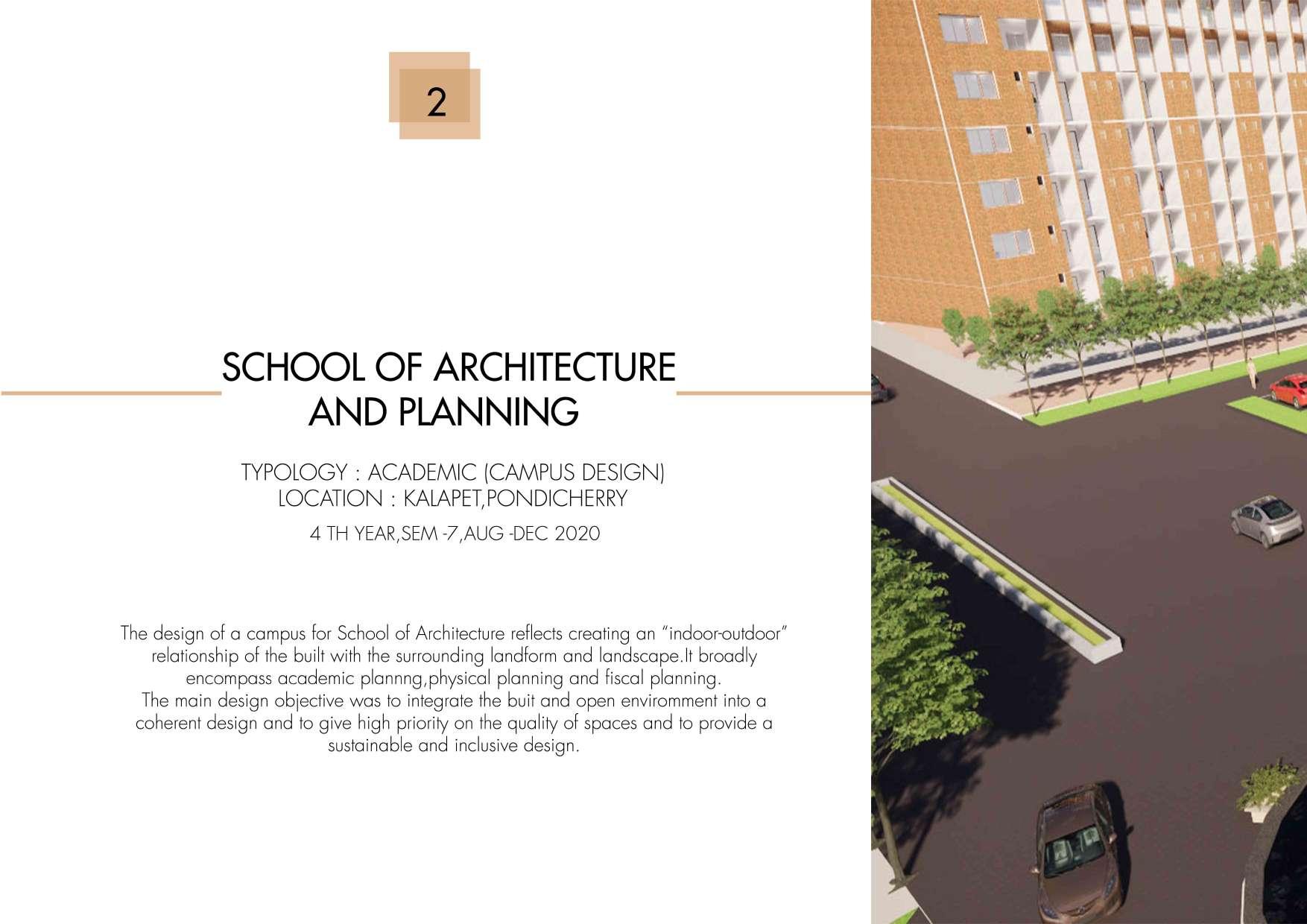 2

SCHOOL OF ARCHITECTURE AND PLANNING

TYPOLOGY : ACADEMIC (CAMPUS DESIGN)
LOCATION : KALAPET,PONDICHERRY
4 TH YEAR,SEM -7,AUG -DEC 2020

The design of a campus for School of Architecture reflects creating an "indoor-outdoor" relationship of the built with the surrounding landform and landscape.It broadly encompass academic plannng,physical planning and fiscal planning.
The main design objective was to integrate the buit and open enviromment into a coherent design and to give high priority on the quality of spaces and to provide a sustainable and inclusive design.